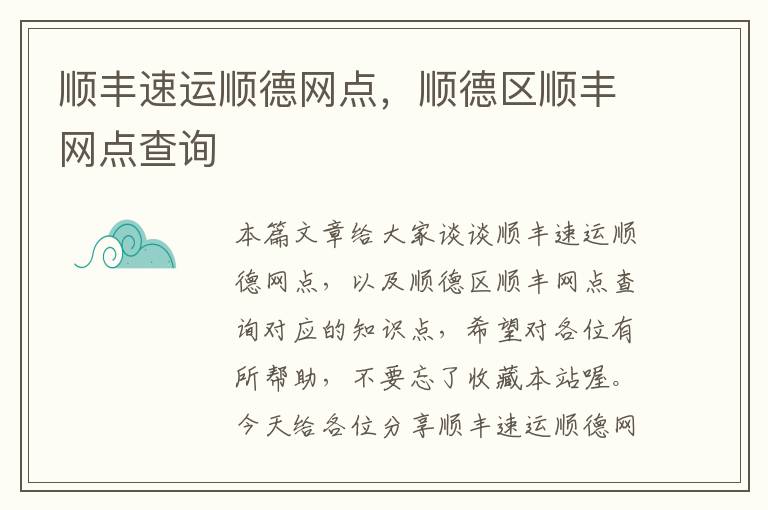 顺丰速运顺德网点，顺德区顺丰网点查询

本篇文章给大家谈谈顺丰速运顺德网点，以及顺德区顺丰网点查询对应的知识点，希望对各位有所帮助，不要忘了收藏本站喔。今天给各位分享顺丰速运顺德网